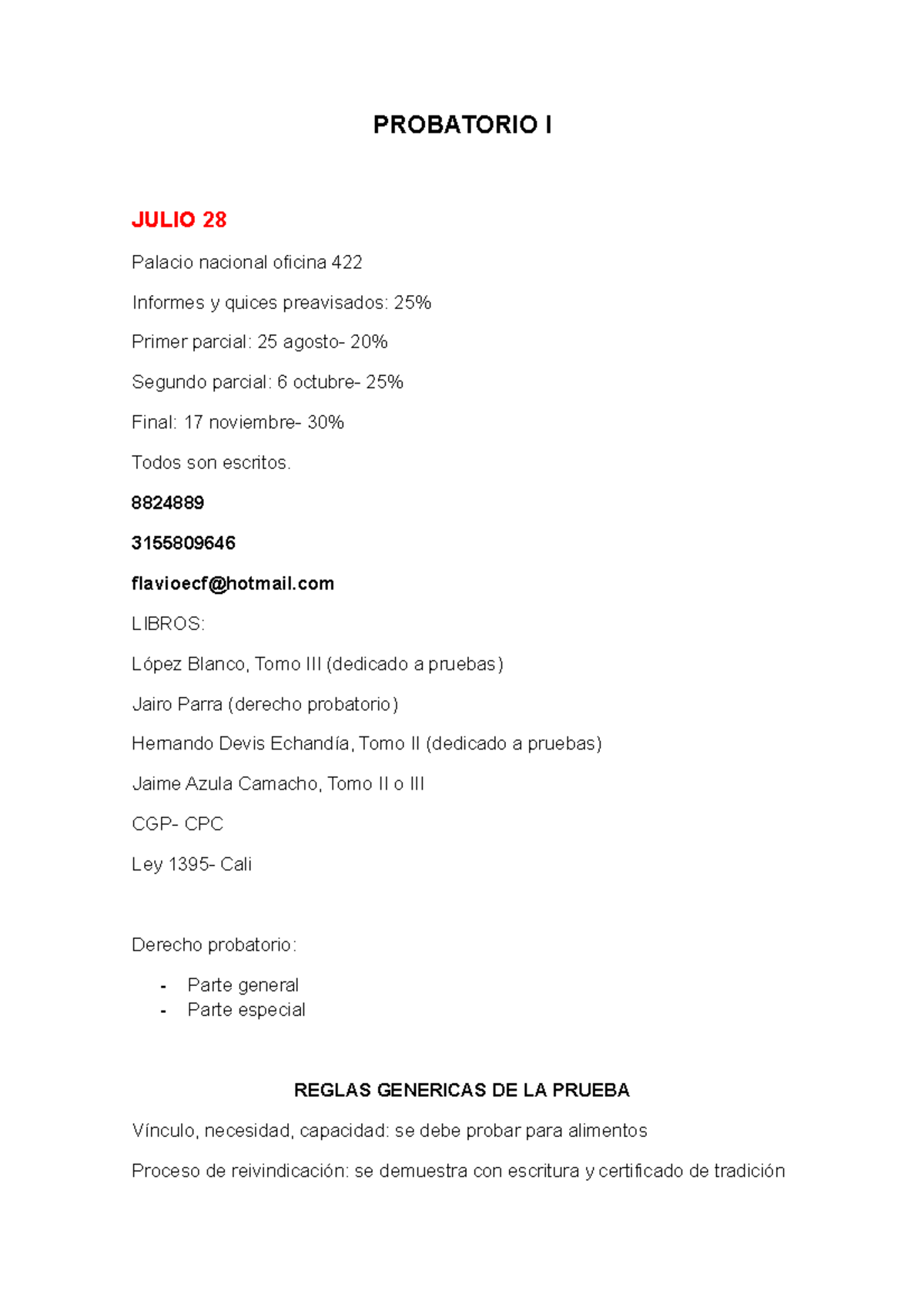 PROBATORIO I

JULIO 28

Palacio nacional oficina 422

Informes y quices preavisados: 25%

Primer parcial: 25 agosto- 20%

Segundo parcial: 6 octubre- 25%

Final: 17 noviembre- 30%

Todos son escritos.

8824889

3155809646

flavioecf@hotmail.com

LIBROS:

López Blanco, Tomo III (dedicado a pruebas)

Jairo Parra (derecho probatorio)

Hernando Devis Echandía, Tomo II (dedicado a pruebas)

Jaime Azula Camacho, Tomo II o III

CGP- CPC

Ley 1395- Cali

Derecho probatorio:

- Parte general
- Parte especial

REGLAS GENERICAS DE LA PRUEBA

Vínculo, necesidad, capacidad: se debe probar para alimentos

Proceso de reivindicación: se demuestra con escritura y certificado de tradición